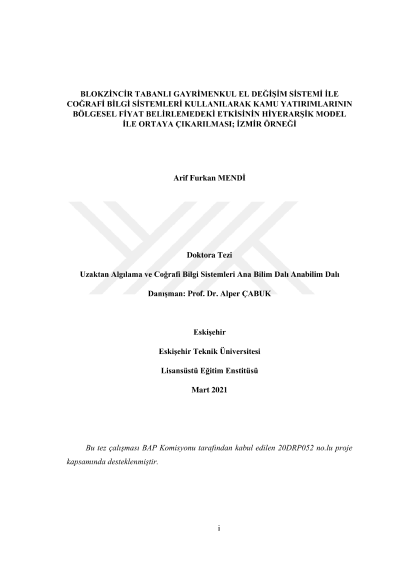 BLOKZİNCİR TABANLI GAYRİMENKUL EL DEĞİŞİM SİSTEMİ İLE COĞRAFİ BİLGİ SİSTEMLERİ KULLANILARAK KAMU YATIRIMLARININ BÖLGESEL FİYAT BELİRLEMEDEKİ ETKİSİNİN HİYERARŞİK MODEL İLE ORTAYA ÇIKARILMASI; İZMİR ÖRNEĞİ

Arif Furkan MENDİ

Doktora Tezi

Uzaktan Algılama ve Coğrafi Bilgi Sistemleri Ana Bilim Dalı Anabilim Dalı

Danışman: Prof. Dr. Alper ÇABUK

Eskişehir

Eskişehir Teknik Üniversitesi

Lisansüstü Eğitim Enstitüsü

Mart 2021

Bu tez çalışması BAP Komisyonu tarafından kabul edilen 20DRP052 no.lu proje kapsamında desteklenmiştir.

i